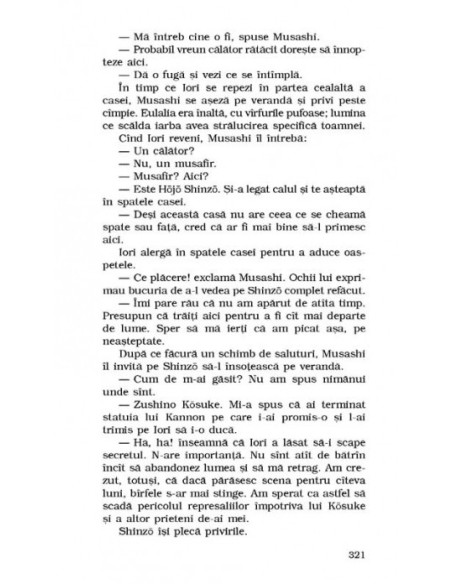 — Mă întreb cine o fi, spuse Musashi.

— Probabil vreun călător rătăcit dorește să înnopteze aici.

— Dă o fugă și vezi ce se întîmplă.

În timp ce Iori se repezi în partea cealaltă a casei, Musashi se așeză pe verandă și privi peste cîmpie. Eulalia era înaltă, cu vîrfurile pufoase; lumina ce scălda iarba avea strălucirea specifică toamnei.

Cînd Iori reveni, Musashi îl întrebă:

— Un călător?

— Nu, un musafir.

— Musafir? Aici?

— Este Hōjō Shinzō. Și-a legat calul și te așteaptă în spatele casei.

— Deși această casă nu are ceea ce se cheamă spate sau față, cred că ar fi mai bine să-l primesc aici.

Iori alergă în spatele casei pentru a aduce oaspetele.

— Ce plăcere! exclamă Musashi. Ochii lui exprimau bucuria de a-l vedea pe Shinzō complet refăcut.

— Îmi pare rău că nu am apărut de atîta timp. Presupun că trăiți aici pentru a fi cît mai departe de lume. Sper să mă ierți că am picat așa, pe neașteptate.

După ce făcură un schimb de saluturi, Musashi îl invită pe Shinzō să-l însoțească pe verandă.

— Cum de m-ai găsit? Nu am spus nimănui unde sînt.

— Zushino Kōsuke. Mi-a spus că ai terminat statuia lui Kannon pe care i-ai promis-o și l-ai trimis pe Iori să i-o ducă.

— Ha, ha! înseamnă că Iori a lăsat să-i scape secretul. N-are importanță. Nu sînt atît de bătrîn încît să abandonez lumea și să mă retrag. Am crezut, totuși, că dacă părăsesc scena pentru cîteva luni, bîrfele s-ar mai stinge. Am sperat ca astfel să scadă pericolul represaliilor împotriva lui Kōsuke și a altor prieteni de-ai mei.

Shinzō își plecă privirile.

321